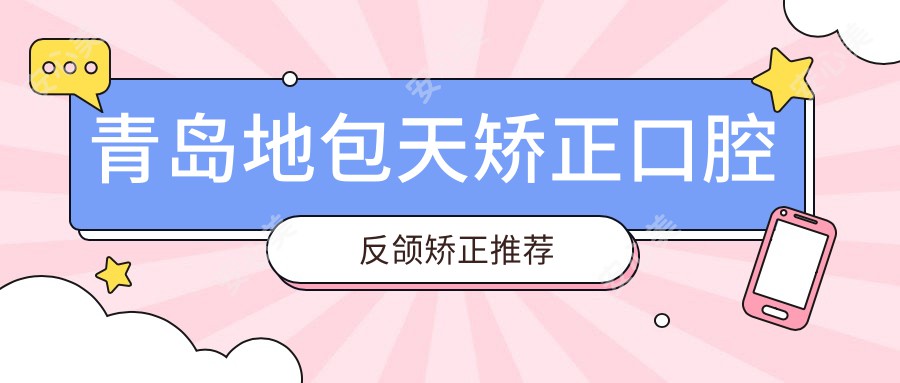 青岛地包天矫正口腔

反颌矫正推荐